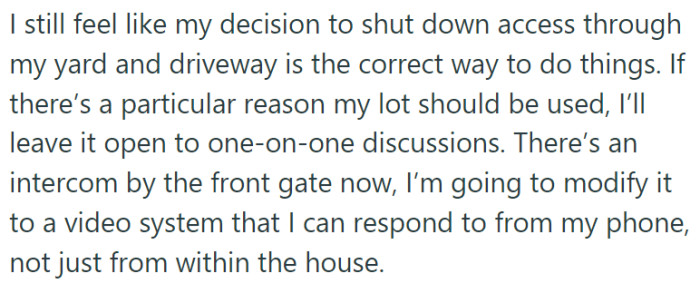 I still feel like my decision to shut down access through my yard and driveway is the correct way to do things. If there’s a particular reason my lot should be used, I’ll leave it open to one-on-one discussions. There’s an intercom by the front gate now, I’m going to modify it to a video system that I can respond to from my phone, not just from within the house.